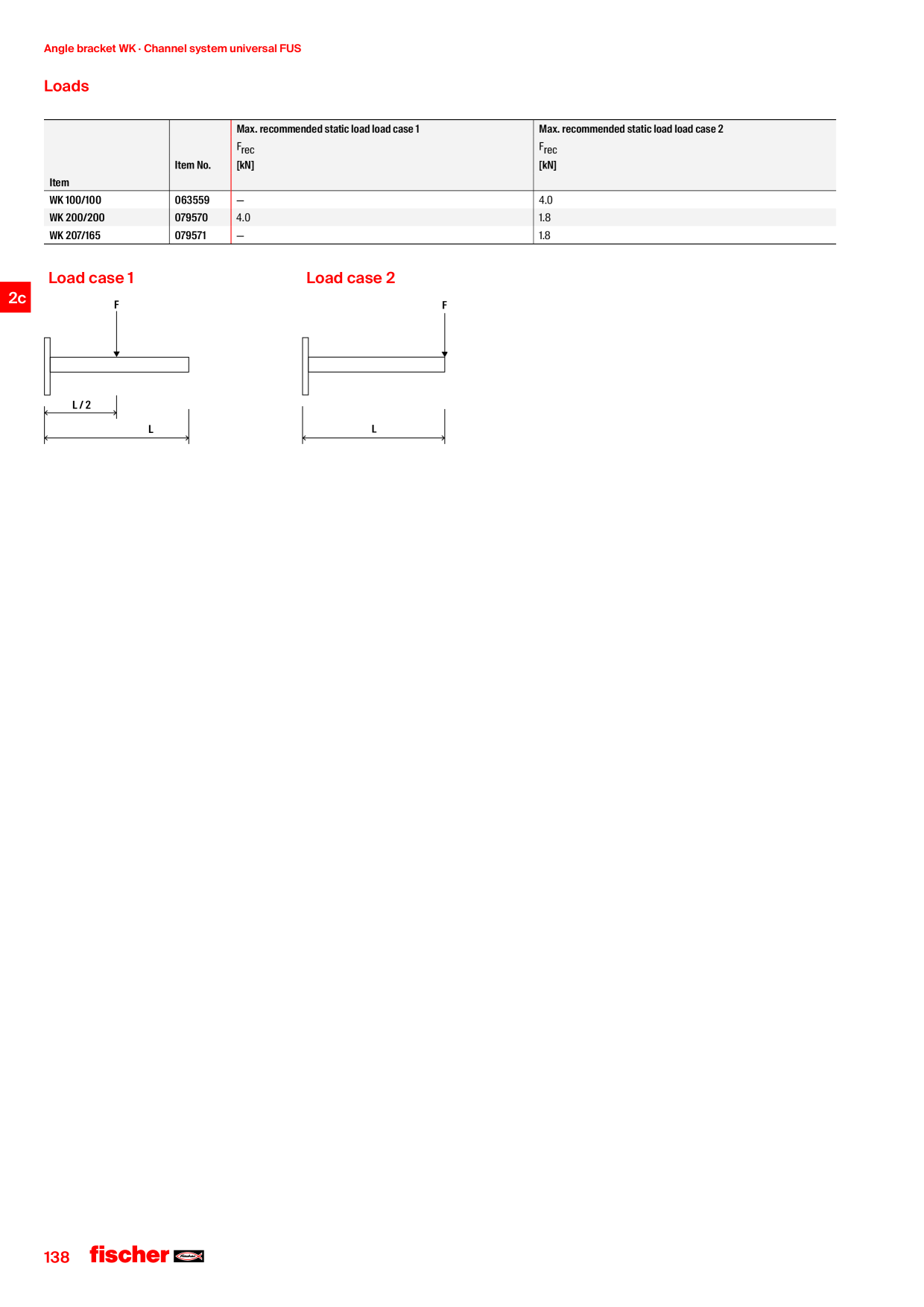 Angle bracket WK · Channel system universal FUS

Loads

| Item | Item No. | Max. recommended static load load case 1 $F_{rec}$ [kN] | Max. recommended static load load case 2 $F_{rec}$ [kN] |
|---|---|---|---|
| WK 100/100 | 063559 | – | 4.0 |
| WK 200/200 | 079570 | 4.0 | 1.8 |
| WK 207/165 | 079571 | – | 1.8 |

2c

Load case 1

F

L / 2

L

Load case 2

F

L

138 fischer